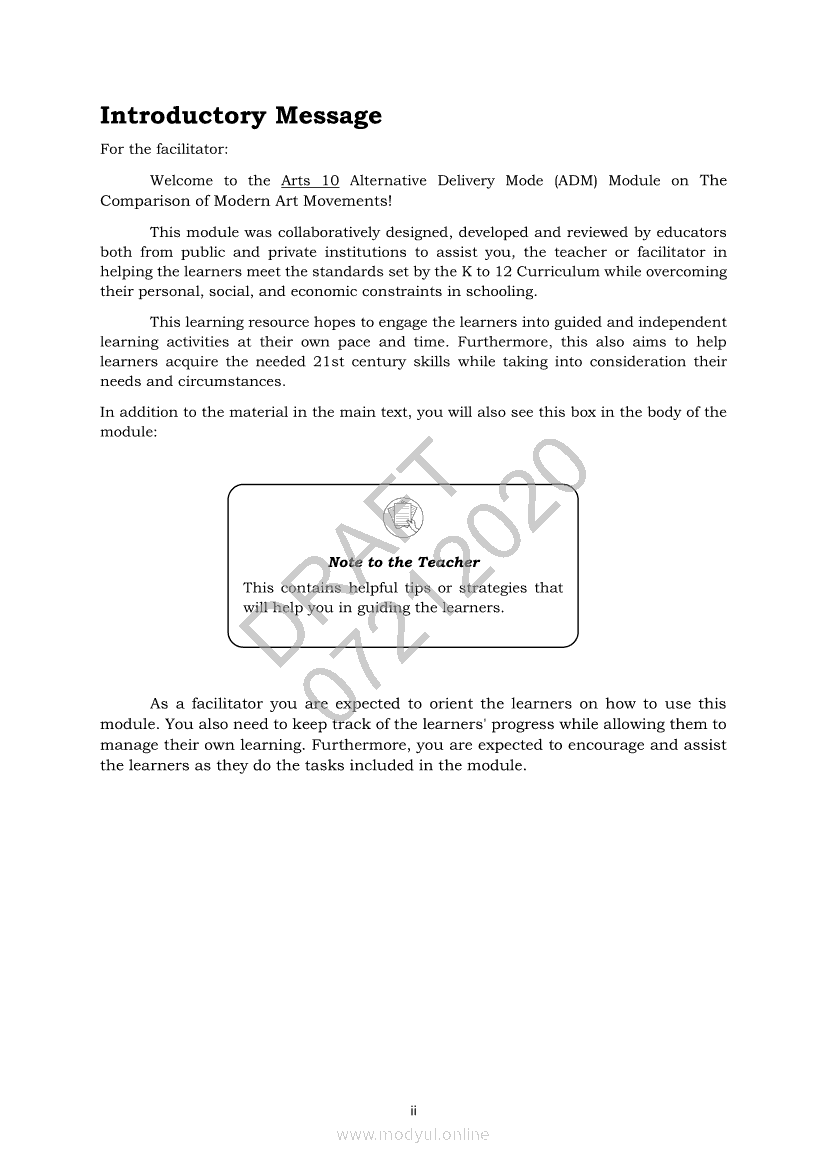 Introductory Message

For the facilitator:

Welcome to the Arts 10 Alternative Delivery Mode (ADM) Module on The Comparison of Modern Art Movements!

This module was collaboratively designed, developed and reviewed by educators both from public and private institutions to assist you, the teacher or facilitator in helping the learners meet the standards set by the K to 12 Curriculum while overcoming their personal, social, and economic constraints in schooling.

This learning resource hopes to engage the learners into guided and independent learning activities at their own pace and time. Furthermore, this also aims to help learners acquire the needed 21st century skills while taking into consideration their needs and circumstances.

In addition to the material in the main text, you will also see this box in the body of the module:

Note to the Teacher
This contains helpful tips or strategies that will help you in guiding the learners.

DRAFT
07212020

As a facilitator you are expected to orient the learners on how to use this module. You also need to keep track of the learners' progress while allowing them to manage their own learning. Furthermore, you are expected to encourage and assist the learners as they do the tasks included in the module.

ii

www.modyul.online